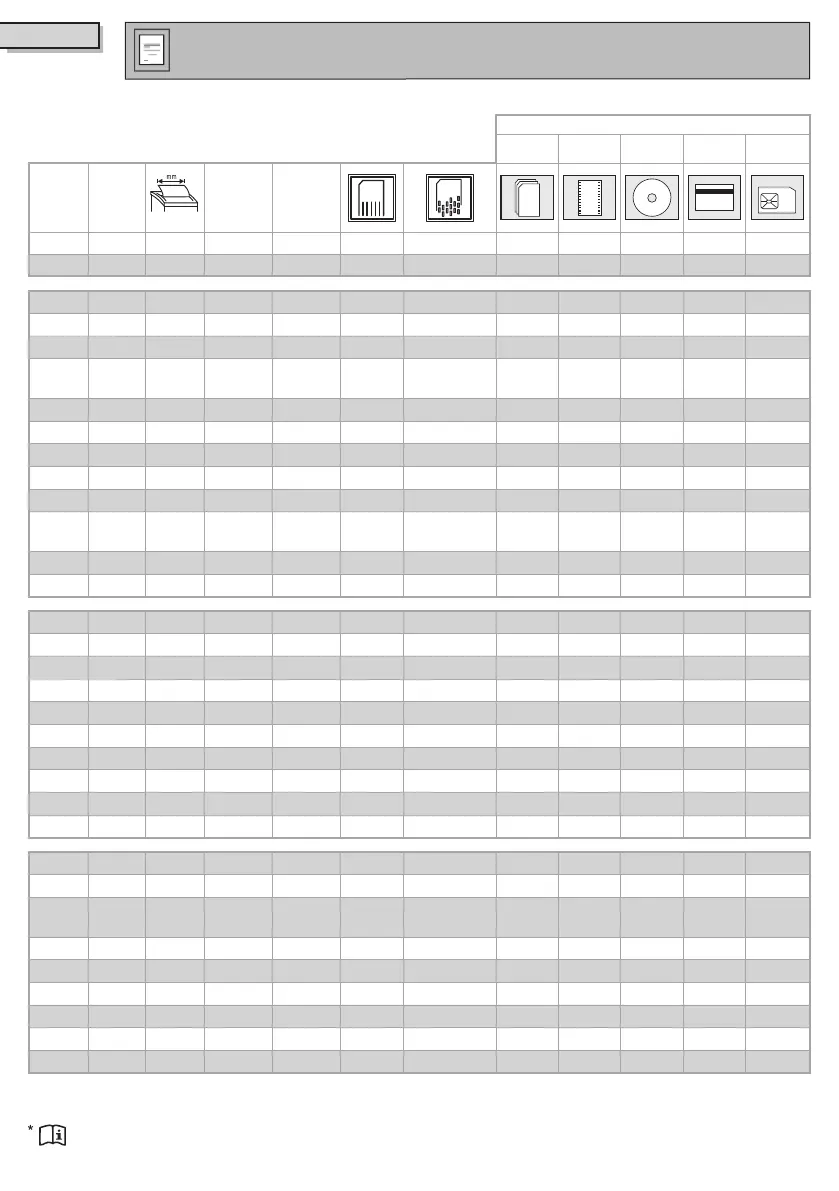 mm

*